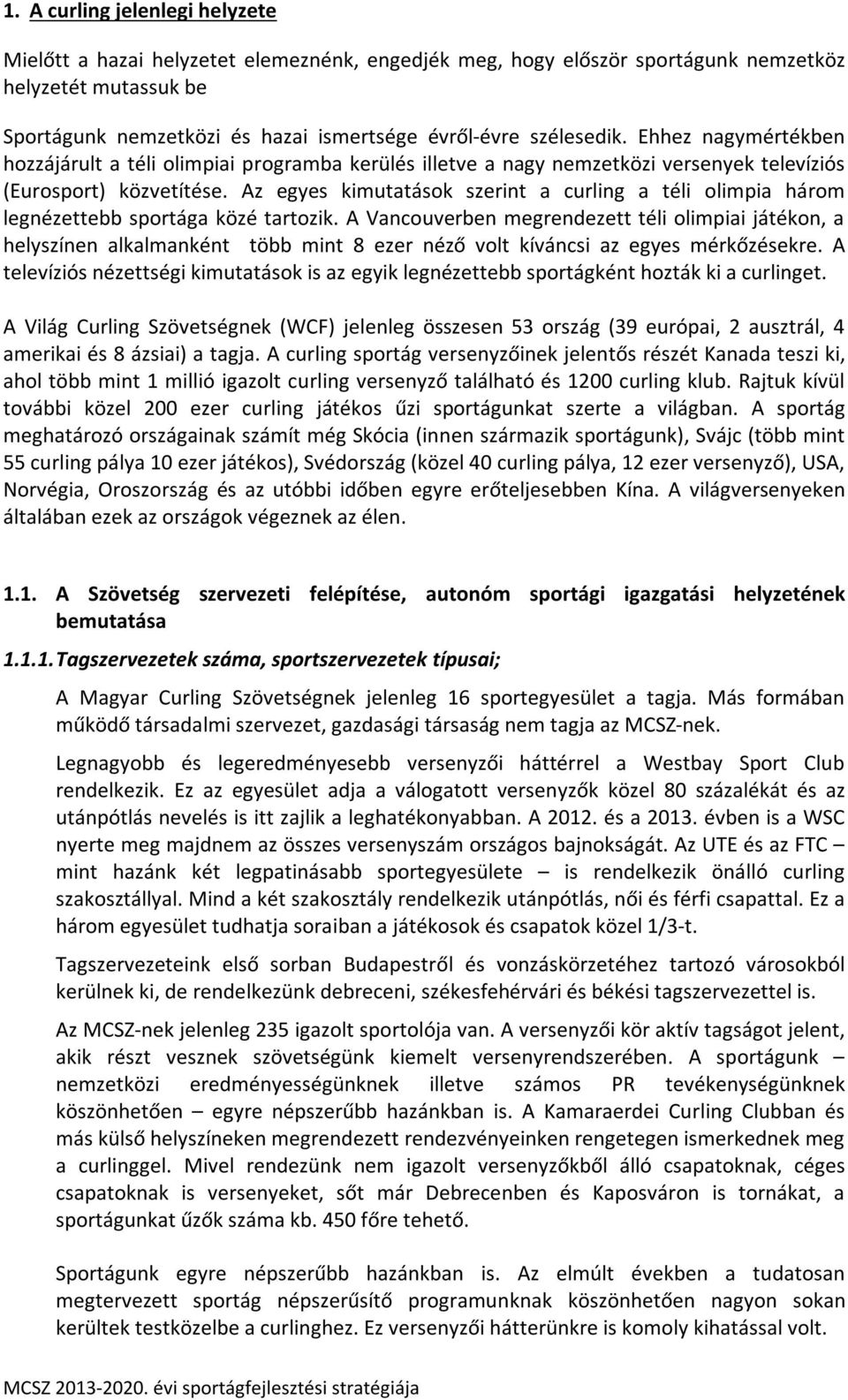 1. A curling jelenlegi helyzete

Mielőtt a hazai helyzetet elemeznénk, engedjék meg, hogy először sportágunk nemzetköz helyzetét mutassuk be

Sportágunk nemzetközi és hazai ismertsége évről-évre szélesedik. Ehhez nagymértékben hozzájárult a téli olimpiai programba kerülés illetve a nagy nemzetközi versenyek televíziós (Eurosport) közvetítése. Az egyes kimutatások szerint a curling a téli olimpia három legnézettebb sportága közé tartozik. A Vancouverben megrendezett téli olimpiai játékon, a helyszínen alkalmanként több mint 8 ezer néző volt kíváncsi az egyes mérkőzésekre. A televíziós nézettségi kimutatások is az egyik legnézettebb sportágként hozták ki a curlinget.

A Világ Curling Szövetségnek (WCF) jelenleg összesen 53 ország (39 európai, 2 ausztrál, 4 amerikai és 8 ázsiai) a tagja. A curling sportág versenyzőinek jelentős részét Kanada teszi ki, ahol több mint 1 millió igazolt curling versenyző található és 1200 curling klub. Rajtuk kívül további közel 200 ezer curling játékos űzi sportágunkat szerte a világban. A sportág meghatározó országainak számít még Skócia (innen származik sportágunk), Svájc (több mint 55 curling pálya 10 ezer játékos), Svédország (közel 40 curling pálya, 12 ezer versenyző), USA, Norvégia, Oroszország és az utóbbi időben egyre erőteljesebben Kína. A világversenyeken általában ezek az országok végeznek az élen.

1.1. A Szövetség szervezeti felépítése, autonóm sportági igazgatási helyzetének bemutatása

1.1.1. Tagszervezetek száma, sportszervezetek típusai;

A Magyar Curling Szövetségnek jelenleg 16 sportegyesület a tagja. Más formában működő társadalmi szervezet, gazdasági társaság nem tagja az MCSZ-nek.

Legnagyobb és legeredményesebb versenyzői háttérrel a Westbay Sport Club rendelkezik. Ez az egyesület adja a válogatott versenyzők közel 80 százalékát és az utánpótlás nevelés is itt zajlik a leghatékonyabban. A 2012. és a 2013. évben is a WSC nyerte meg majdnem az összes versenyszám országos bajnokságát. Az UTE és az FTC – mint hazánk két legpatinásabb sportegyesülete – is rendelkezik önálló curling szakosztállyal. Mind a két szakosztály rendelkezik utánpótlás, női és férfi csapattal. Ez a három egyesület tudhatja soraiban a játékosok és csapatok közel 1/3-t.

Tagszervezeteink első sorban Budapestről és vonzáskörzetéhez tartozó városokból kerülnek ki, de rendelkezünk debreceni, székesfehérvári és békési tagszervezettel is.

Az MCSZ-nek jelenleg 235 igazolt sportolója van. A versenyzői kör aktív tagságot jelent, akik részt vesznek szövetségünk kiemelt versenyrendszerében. A sportágunk – nemzetközi eredményességünknek illetve számos PR tevékenységünknek köszönhetően – egyre népszerűbb hazánkban is. A Kamaraerdei Curling Clubban és más külső helyszíneken megrendezett rendezvényeinken rengetegen ismerkednek meg a curlinggel. Mivel rendezünk nem igazolt versenyzőkből álló csapatoknak, céges csapatoknak is versenyeket, sőt már Debrecenben és Kaposváron is tornákat, a sportágunkat űzők száma kb. 450 főre tehető.

Sportágunk egyre népszerűbb hazánkban is. Az elmúlt években a tudatosan megtervezett sportág népszerűsítő programunknak köszönhetően nagyon sokan kerültek testközelbe a curlinghez. Ez versenyzői hátterünkre is komoly kihatással volt.

MCSZ 2013-2020. évi sportágfejlesztési stratégiája